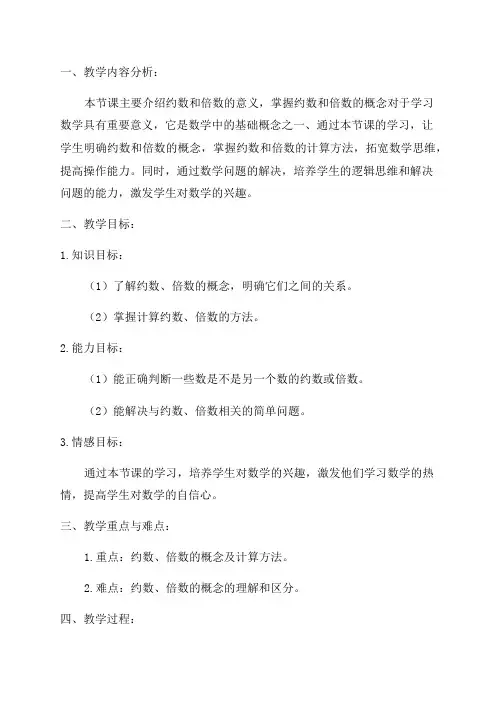 一、教学内容分析：

本节课主要介绍约数和倍数的意义，掌握约数和倍数的概念对于学习数学具有重要意义，它是数学中的基础概念之一、通过本节课的学习，让学生明确约数和倍数的概念，掌握约数和倍数的计算方法，拓宽数学思维，提高操作能力。同时，通过数学问题的解决，培养学生的逻辑思维和解决问题的能力，激发学生对数学的兴趣。

二、教学目标：

1.知识目标：

（1）了解约数、倍数的概念，明确它们之间的关系。

（2）掌握计算约数、倍数的方法。

2.能力目标：

（1）能正确判断一些数是不是另一个数的约数或倍数。

（2）能解决与约数、倍数相关的简单问题。

3.情感目标：

通过本节课的学习，培养学生对数学的兴趣，激发他们学习数学的热情，提高学生对数学的自信心。

三、教学重点与难点：

1.重点：约数、倍数的概念及计算方法。

2.难点：约数、倍数的概念的理解和区分。

四、教学过程：